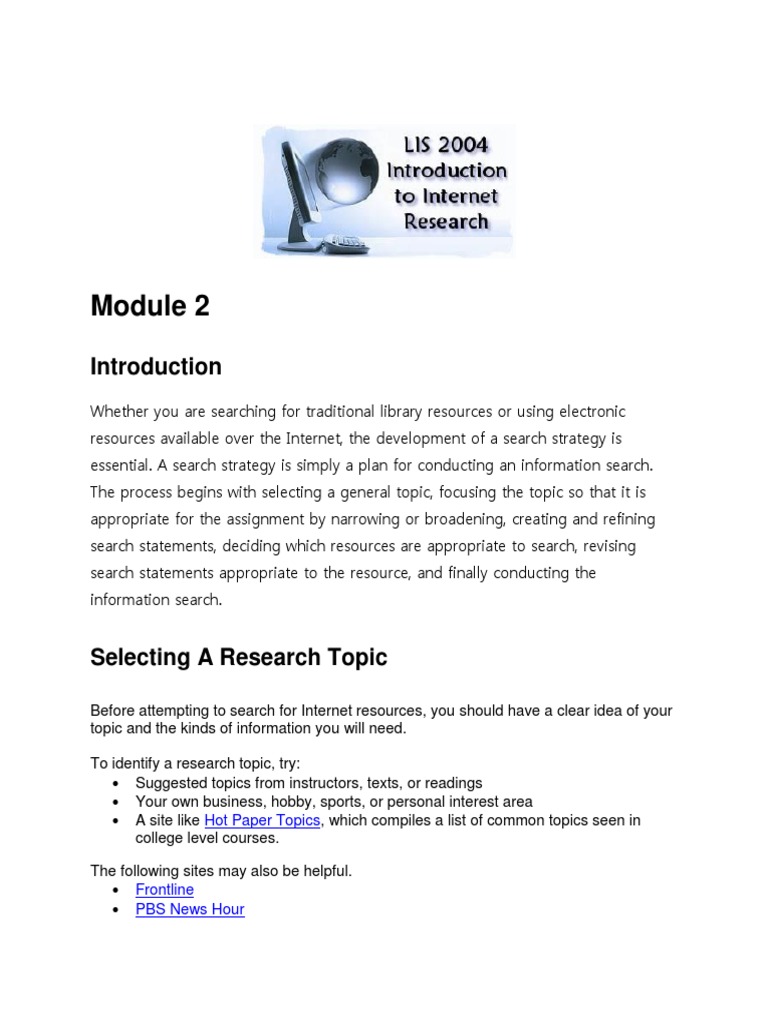 LIS 2004 Introduction to Internet Research

Module 2

Introduction

Whether you are searching for traditional library resources or using electronic resources available over the Internet, the development of a search strategy is essential. A search strategy is simply a plan for conducting an information search. The process begins with selecting a general topic, focusing the topic so that it is appropriate for the assignment by narrowing or broadening, creating and refining search statements, deciding which resources are appropriate to search, revising search statements appropriate to the resource, and finally conducting the information search.

Selecting A Research Topic

Before attempting to search for Internet resources, you should have a clear idea of your topic and the kinds of information you will need.

To identify a research topic, try:
• Suggested topics from instructors, texts, or readings
• Your own business, hobby, sports, or personal interest area
• A site like Hot Paper Topics, which compiles a list of common topics seen in college level courses.

The following sites may also be helpful.
• Frontline
• PBS News Hour